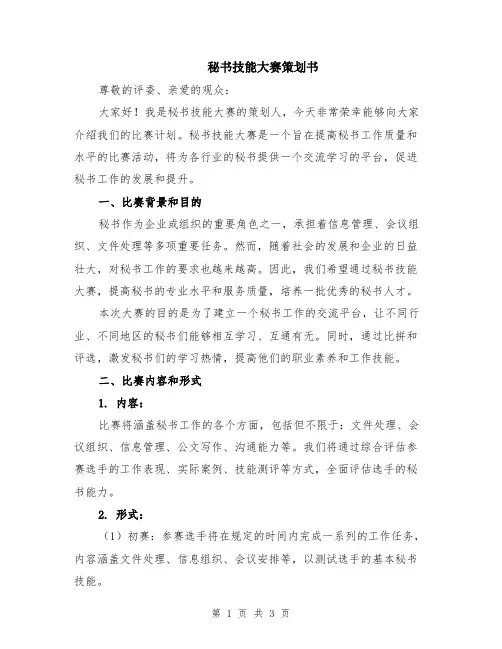 秘书技能大赛策划书

尊敬的评委、亲爱的观众：

大家好！我是秘书技能大赛的策划人，今天非常荣幸能够向大家介绍我们的比赛计划。秘书技能大赛是一个旨在提高秘书工作质量和水平的比赛活动，将为各行业的秘书提供一个交流学习的平台，促进秘书工作的发展和提升。

一、比赛背景和目的

秘书作为企业或组织的重要角色之一，承担着信息管理、会议组织、文件处理等多项重要任务。然而，随着社会的发展和企业的日益壮大，对秘书工作的要求也越来越高。因此，我们希望通过秘书技能大赛，提高秘书的专业水平和服务质量，培养一批优秀的秘书人才。

本次大赛的目的是为了建立一个秘书工作的交流平台，让不同行业、不同地区的秘书们能够相互学习、互通有无。同时，通过比拼和评选，激发秘书们的学习热情，提高他们的职业素养和工作技能。

二、比赛内容和形式

1. 内容：

比赛将涵盖秘书工作的各个方面，包括但不限于：文件处理、会议组织、信息管理、公文写作、沟通能力等。我们将通过综合评估参赛选手的工作表现、实际案例、技能测评等方式，全面评估选手的秘书能力。

2. 形式：

（1）初赛：参赛选手将在规定的时间内完成一系列的工作任务，内容涵盖文件处理、信息组织、会议安排等，以测试选手的基本秘书技能。

第 1 页 共 3 页